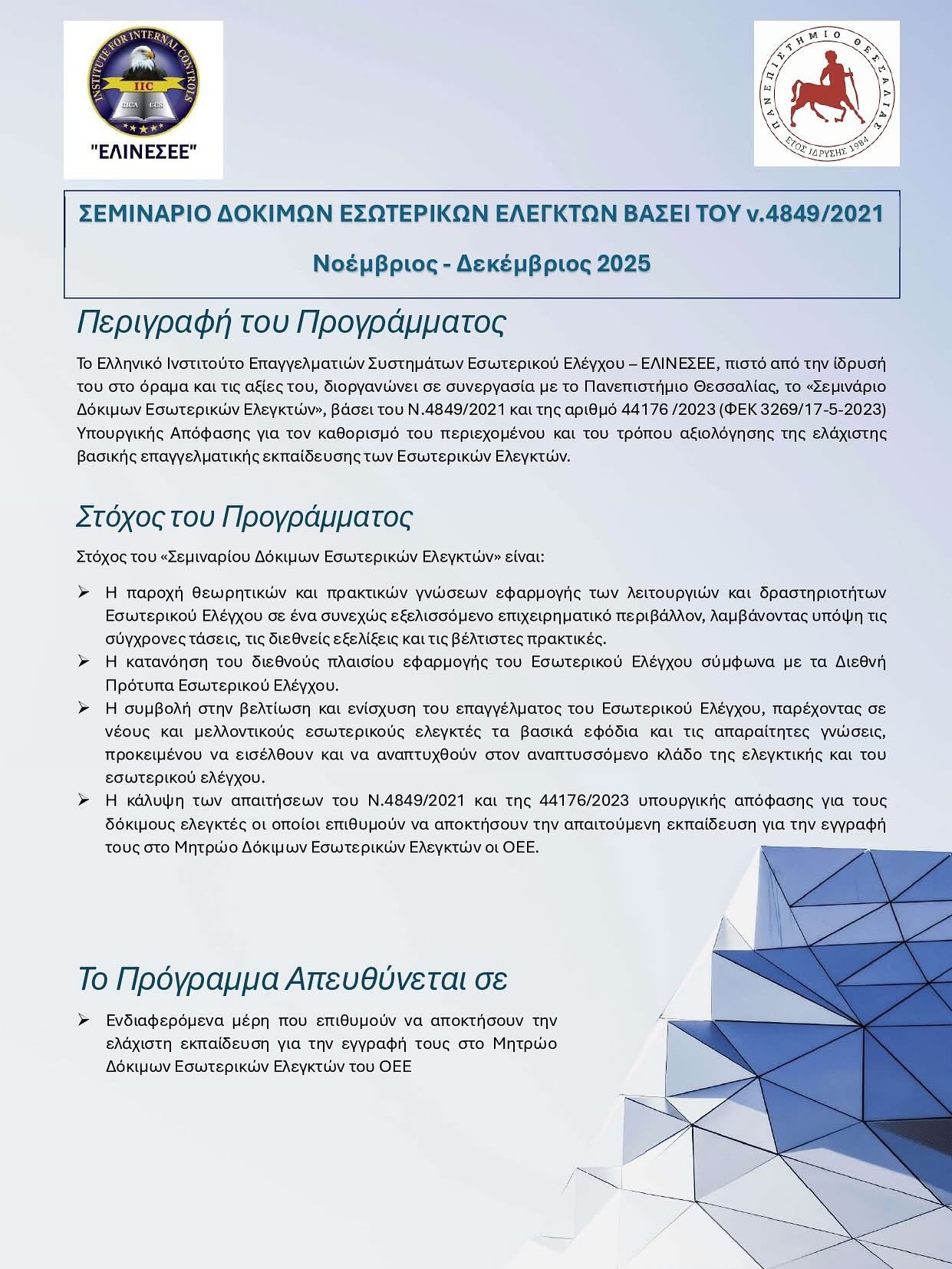 INSTITUTE FOR INTERNAL CONTROLS
IIC
CICA CCS
"ΕΛΙΝΕΣΕΕ"

ΠΑΝΕΠΙΣΤΗΜΙΟ ΘΕΣΣΑΛΙΑΣ
ΕΤΟΣ ΙΔΡΥΣΗΣ 1984

ΣΕΜΙΝΑΡΙΟ ΔΟΚΙΜΩΝ ΕΣΩΤΕΡΙΚΩΝ ΕΛΕΓΚΤΩΝ ΒΑΣΕΙ ΤΟΥ ν.4849/2021

Νοέμβριος - Δεκέμβριος 2025

Περιγραφή του Προγράμματος

Το Ελληνικό Ινστιτούτο Επαγγελματιών Συστημάτων Εσωτερικού Ελέγχου – ΕΛΙΝΕΣΕΕ, πιστό από την ίδρυσή του στο όραμα και τις αξίες του, διοργανώνει σε συνεργασία με το Πανεπιστήμιο Θεσσαλίας, το «Σεμινάριο Δόκιμων Εσωτερικών Ελεγκτών», βάσει του Ν.4849/2021 και της αριθμό 44176 /2023 (ΦΕΚ 3269/17-5-2023) Υπουργικής Απόφασης για τον καθορισμό του περιεχομένου και του τρόπου αξιολόγησης της ελάχιστης βασικής επαγγελματικής εκπαίδευσης των Εσωτερικών Ελεγκτών.

Στόχος του Προγράμματος

Στόχος του «Σεμιναρίου Δόκιμων Εσωτερικών Ελεγκτών» είναι:

➢ Η παροχή θεωρητικών και πρακτικών γνώσεων εφαρμογής των λειτουργιών και δραστηριοτήτων Εσωτερικού Ελέγχου σε ένα συνεχώς εξελισσόμενο επιχειρηματικό περιβάλλον, λαμβάνοντας υπόψη τις σύγχρονες τάσεις, τις διεθνείς εξελίξεις και τις βέλτιστες πρακτικές.
➢ Η κατανόηση του διεθνούς πλαισίου εφαρμογής του Εσωτερικού Ελέγχου σύμφωνα με τα Διεθνή Πρότυπα Εσωτερικού Ελέγχου.
➢ Η συμβολή στην βελτίωση και ενίσχυση του επαγγέλματος του Εσωτερικού Ελέγχου, παρέχοντας σε νέους και μελλοντικούς εσωτερικούς ελεγκτές τα βασικά εφόδια και τις απαραίτητες γνώσεις, προκειμένου να εισέλθουν και να αναπτυχθούν στον αναπτυσσόμενο κλάδο της ελεγκτικής και του εσωτερικού ελέγχου.
➢ Η κάλυψη των απαιτήσεων του Ν.4849/2021 και της 44176/2023 υπουργικής απόφασης για τους δόκιμους ελεγκτές οι οποίοι επιθυμούν να αποκτήσουν την απαιτούμενη εκπαίδευση για την εγγραφή τους στο Μητρώο Δόκιμων Εσωτερικών Ελεγκτών οι ΟΕΕ.

Το Πρόγραμμα Απευθύνεται σε

➢ Ενδιαφερόμενα μέρη που επιθυμούν να αποκτήσουν την ελάχιστη εκπαίδευση για την εγγραφή τους στο Μητρώο Δόκιμων Εσωτερικών Ελεγκτών του ΟΕΕ